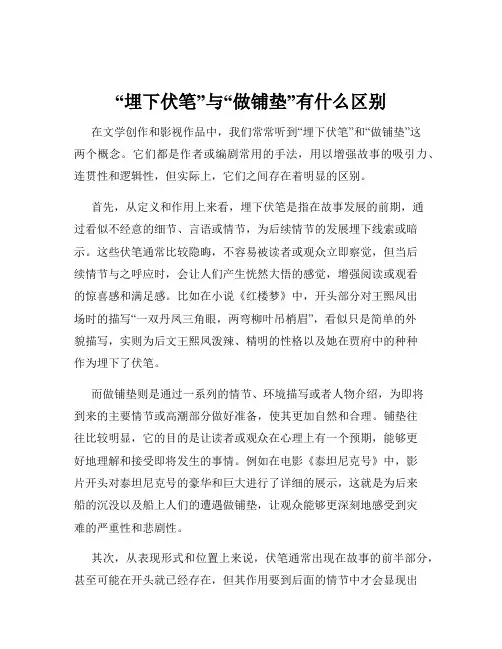 “埋下伏笔”与“做铺垫”有什么区别

在文学创作和影视作品中，我们常常听到“埋下伏笔”和“做铺垫”这两个概念。它们都是作者或编剧常用的手法，用以增强故事的吸引力、连贯性和逻辑性，但实际上，它们之间存在着明显的区别。

首先，从定义和作用上来看，埋下伏笔是指在故事发展的前期，通过看似不经意的细节、言语或情节，为后续情节的发展埋下线索或暗示。这些伏笔通常比较隐晦，不容易被读者或观众立即察觉，但当后续情节与之呼应时，会让人们产生恍然大悟的感觉，增强阅读或观看的惊喜感和满足感。比如在小说《红楼梦》中，开头部分对王熙凤出场时的描写“一双丹凤三角眼，两弯柳叶吊梢眉”，看似只是简单的外貌描写，实则为后文王熙凤泼辣、精明的性格以及她在贾府中的种种作为埋下了伏笔。

而做铺垫则是通过一系列的情节、环境描写或者人物介绍，为即将到来的主要情节或高潮部分做好准备，使其更加自然和合理。铺垫往往比较明显，它的目的是让读者或观众在心理上有一个预期，能够更好地理解和接受即将发生的事情。例如在电影《泰坦尼克号》中，影片开头对泰坦尼克号的豪华和巨大进行了详细的展示，这就是为后来船的沉没以及船上人们的遭遇做铺垫，让观众能够更深刻地感受到灾难的严重性和悲剧性。

其次，从表现形式和位置上来说，伏笔通常出现在故事的前半部分，甚至可能在开头就已经存在，但其作用要到后面的情节中才会显现出